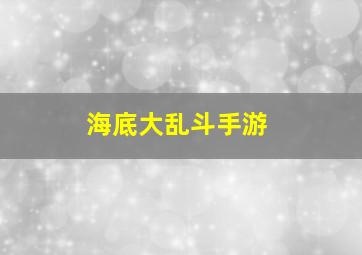 海底大乱斗手游